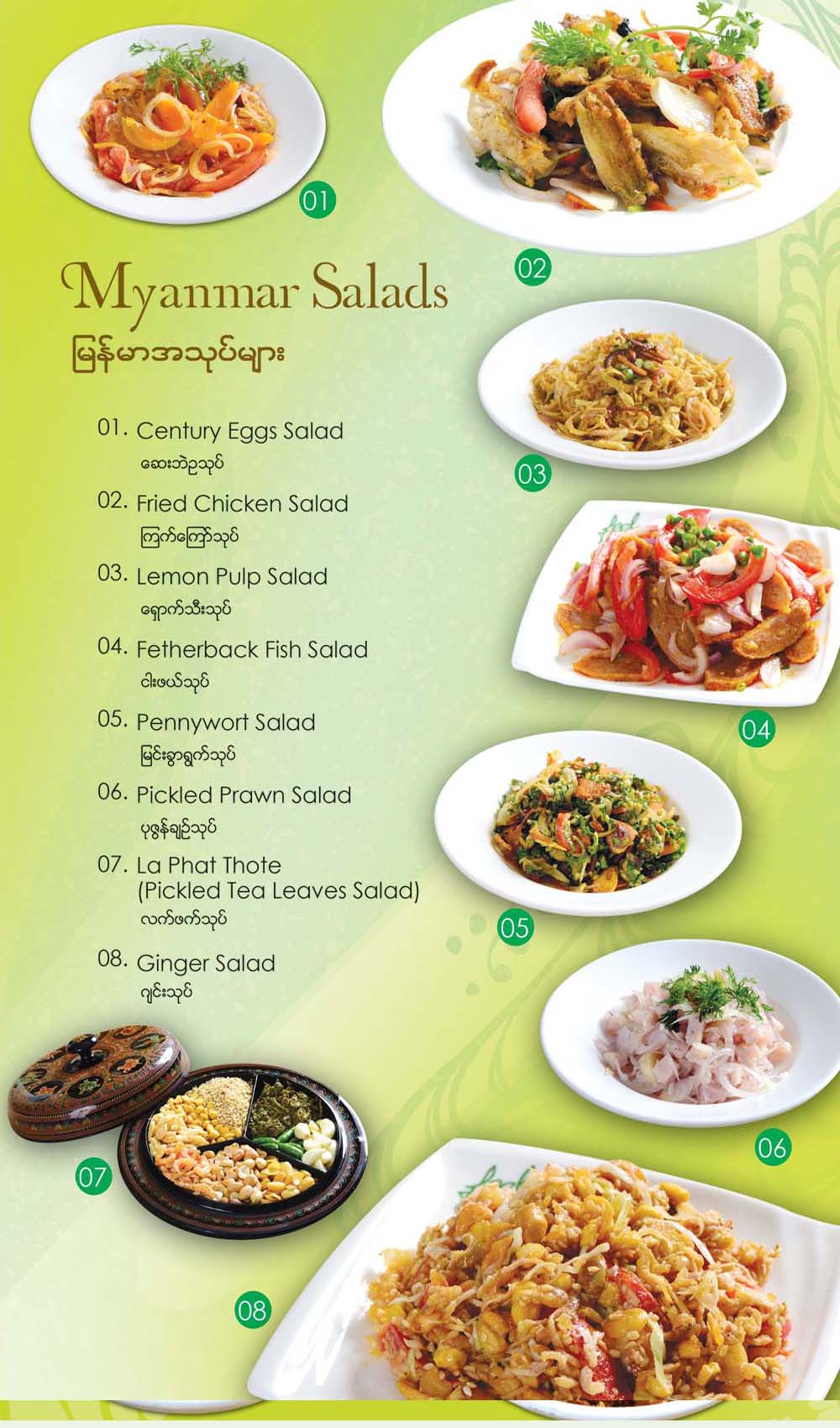 01

02

Myanmar Salads
မြန်မာအသုပ်များ

01. Century Eggs Salad
ဆေးဘဲဥသုပ်

02. Fried Chicken Salad
ကြက်ကြော်သုပ်

03. Lemon Pulp Salad
ရှောက်သီးသုပ်

04. Fetherback Fish Salad
ငါးဖယ်သုပ်

05. Pennywort Salad
မြင်းခွာရွက်သုပ်

06. Pickled Prawn Salad
ပုဇွန်ချဉ်သုပ်

07. La Phat Thote
(Pickled Tea Leaves Salad)
လက်ဖက်သုပ်

08. Ginger Salad
ဂျင်းသုပ်

03

04

05

06

07

08